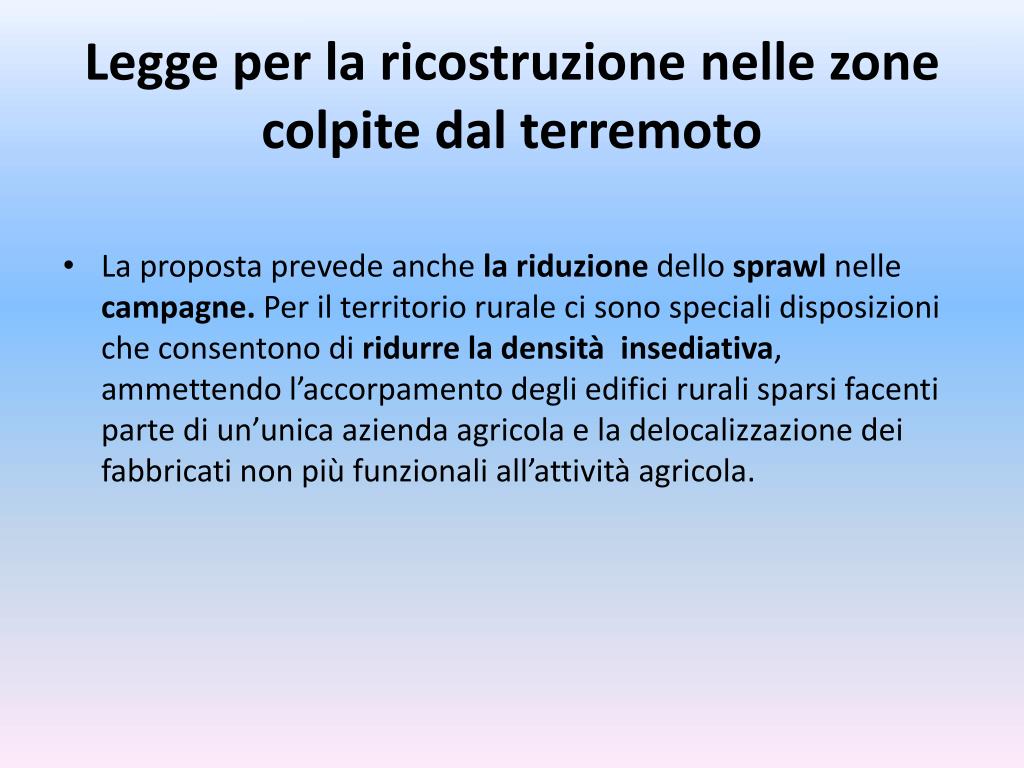 Legge per la ricostruzione nelle zone colpite dal terremoto

• La proposta prevede anche la riduzione dello sprawl nelle campagne. Per il territorio rurale ci sono speciali disposizioni che consentono di ridurre la densità insediativa, ammettendo l'accorpamento degli edifici rurali sparsi facenti parte di un'unica azienda agricola e la delocalizzazione dei fabbricati non più funzionali all'attività agricola.